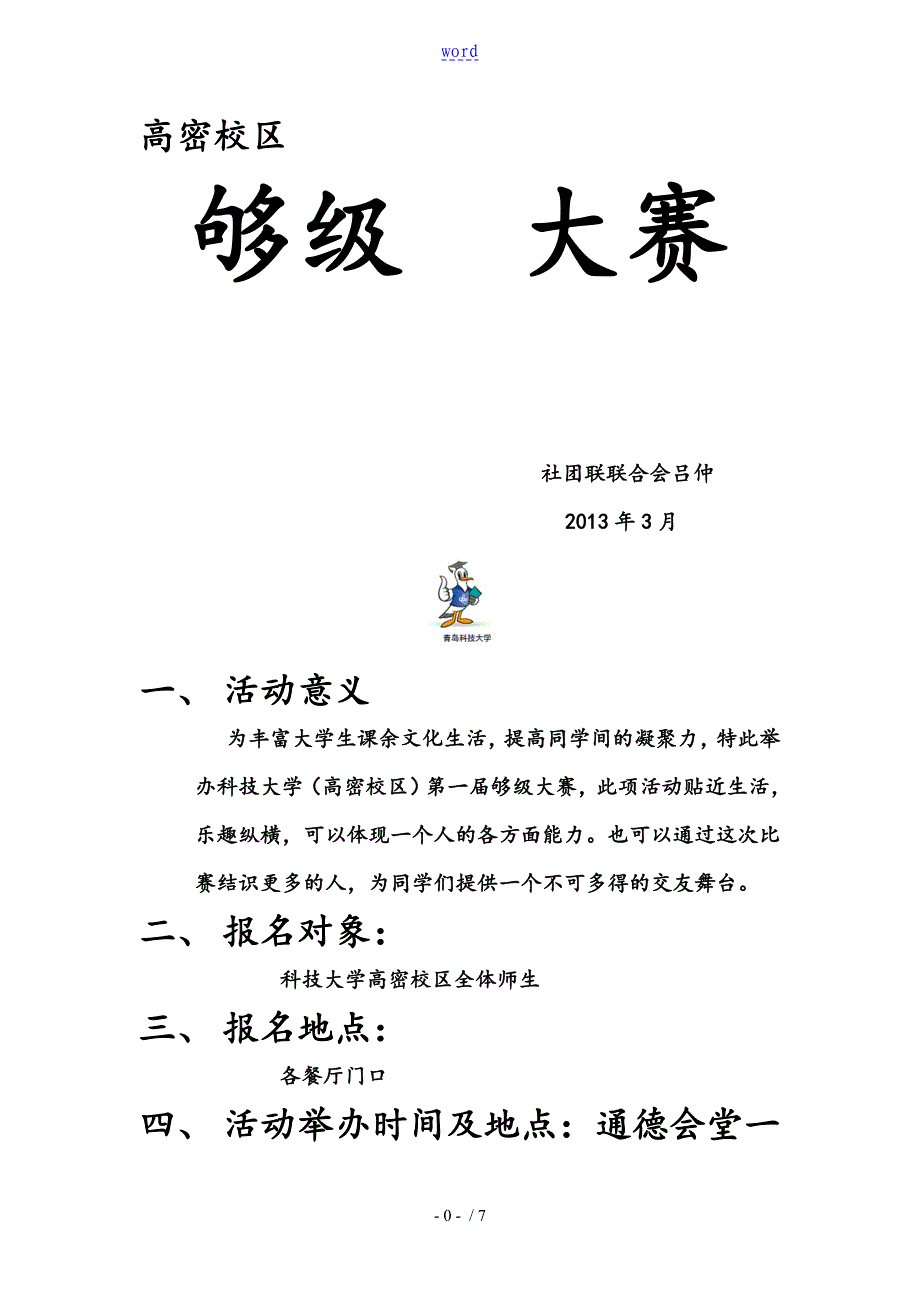 word

高密校区

够级 大赛

社团联联合会吕仲

2013 年 3 月

青岛科技大学

一、 活动意义

为丰富大学生课余文化生活，提高同学间的凝聚力，特此举办科技大学（高密校区）第一届够级大赛，此项活动贴近生活，乐趣纵横，可以体现一个人的各方面能力。也可以通过这次比赛结识更多的人，为同学们提供一个不可多得的交友舞台。

二、 报名对象：

科技大学高密校区全体师生

三、 报名地点：

各餐厅门口

四、 活动举办时间及地点：通德会堂一

- 0 - / 7